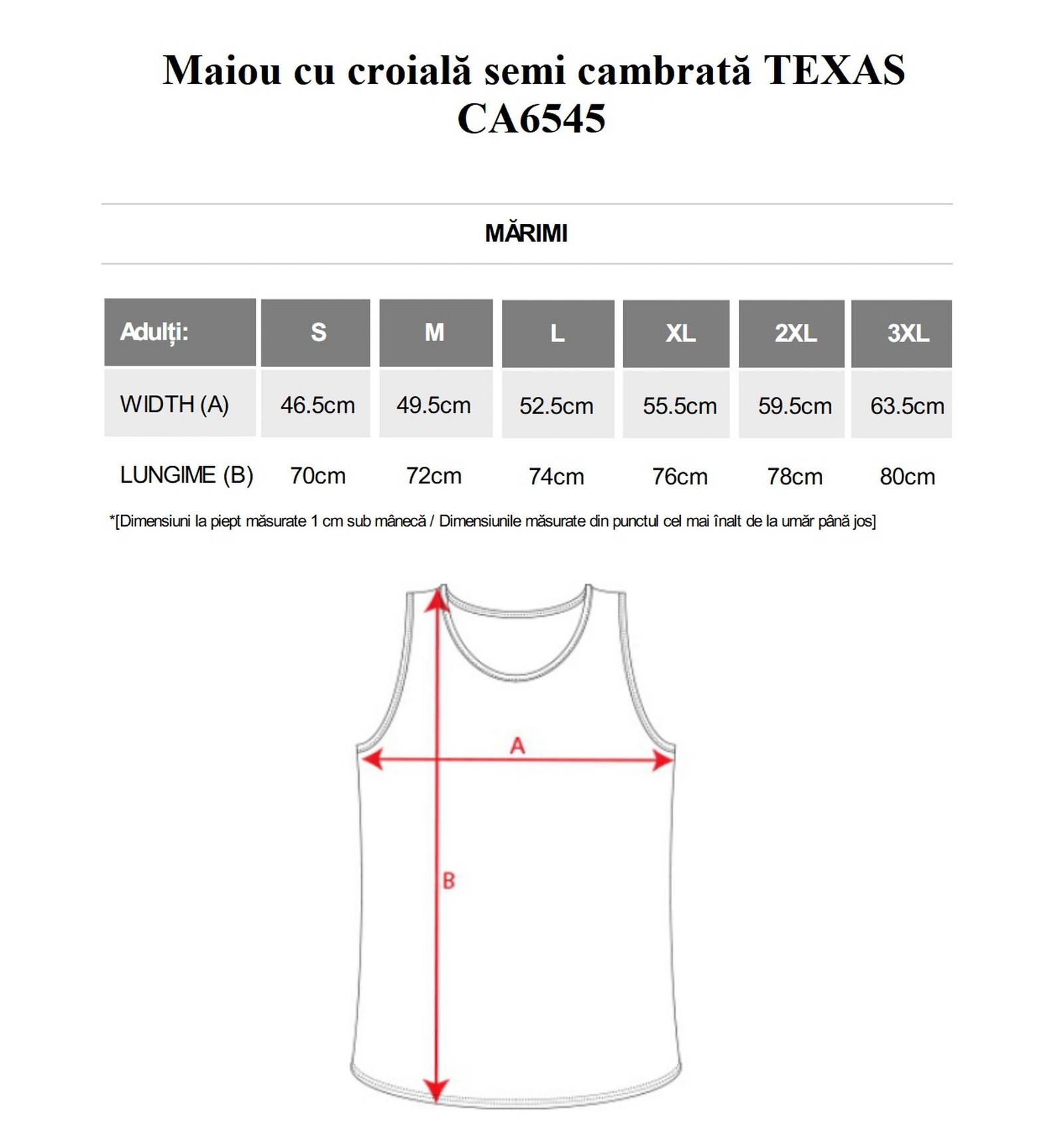 Maiou cu croială semi cambrată TEXAS CA6545

MĂRIMI

| Adulți: | S | M | L | XL | 2XL | 3XL |
|---|---|---|---|---|---|---|
| WIDTH (A) | 46.5cm | 49.5cm | 52.5cm | 55.5cm | 59.5cm | 63.5cm |
| LUNGIME (B) | 70cm | 72cm | 74cm | 76cm | 78cm | 80cm |

*[Dimensiuni la piept măsurate 1 cm sub mânecă / Dimensiunile măsurate din punctul cel mai înalt de la umăr până jos]

A

B